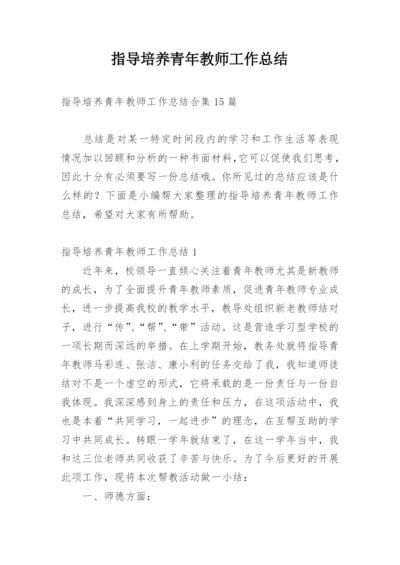 指导培养青年教师工作总结

指导培养青年教师工作总结合集15篇

总结是对某一特定时间段内的学习和工作生活等表现情况加以回顾和分析的一种书面材料,它可以促使我们思考,因此十分有必须要写一份总结哦。你所见过的总结应该是什么样的?下面是小编帮大家整理的指导培养青年教师工作总结,希望对大家有所帮助。

指导培养青年教师工作总结1

近年来,校领导一直倾心关注着青年教师尤其是新教师的成长,为了全面提升青年教师素质,促进青年教师专业成长,进一步提高我校的教学水平,教导处组织新老教师结对子,进行“传”、“帮”、“带”活动。这是营造学习型学校的一项长期而深远的举措。在上学期开始,教务处就将指导青年教师马彩连、张洁、康小利的任务交给了我,我知道师徒结对不是一个虚空的形式,它将承载的是一份责任与一份自我体现。我深深感到身上的责任和压力,在这项活动中,我也是本着“共同学习,一起进步”的理念,在互帮互助的学习中共同成长。转眼一学年就结束了,在这一学年当中,我和这三位老师共同收获了辛苦与快乐。为了今后更好的开展此项工作,现将本次帮教活动做一小结:

一、师德方面: